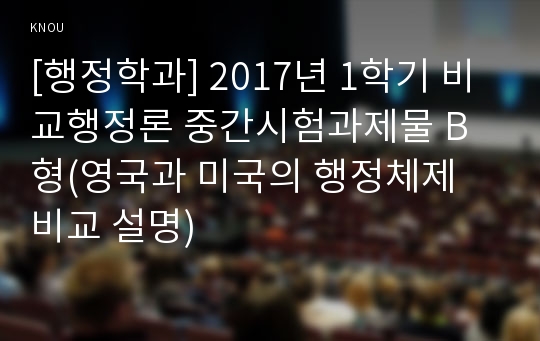 KNOU

[행정학과] 2017년 1학기 비교행정론 중간시험과제물 B형(영국과 미국의 행정체제 비교 설명)